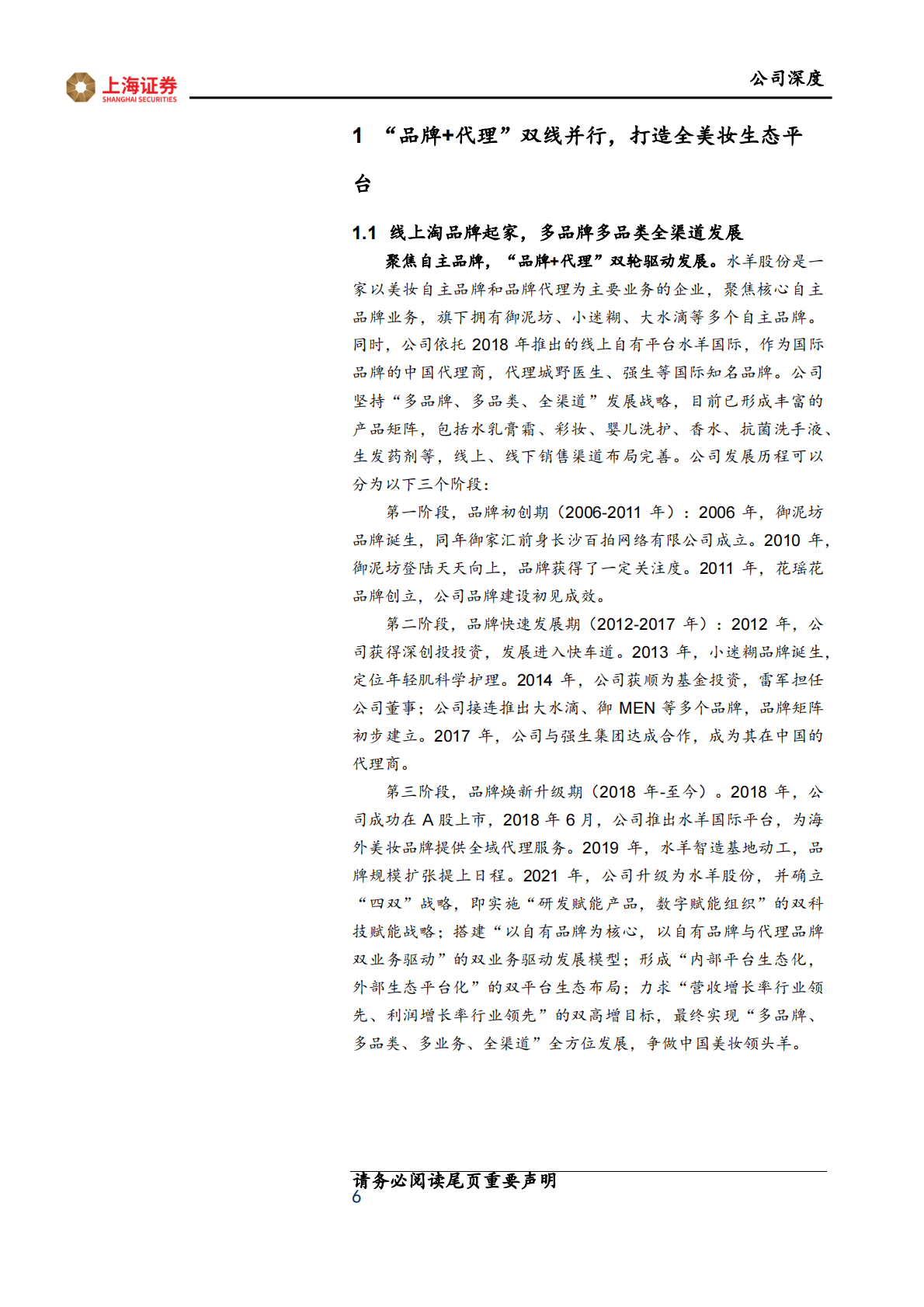 上海证券
SHANGHAI SECURITIES

公司深度

1 “品牌+代理”双线并行，打造全美妆生态平台

1.1 线上淘品牌起家，多品牌多品类全渠道发展

聚焦自主品牌，“品牌+代理”双轮驱动发展。水羊股份是一家以美妆自主品牌和品牌代理为主要业务的企业，聚焦核心自主品牌业务，旗下拥有御泥坊、小迷糊、大水滴等多个自主品牌。同时，公司依托 2018 年推出的线上自有平台水羊国际，作为国际品牌的中国代理商，代理城野医生、强生等国际知名品牌。公司坚持“多品牌、多品类、全渠道”发展战略，目前已形成丰富的产品矩阵，包括水乳膏霜、彩妆、婴儿洗护、香水、抗菌洗手液、生发药剂等，线上、线下销售渠道布局完善。公司发展历程可以分为以下三个阶段：

第一阶段，品牌初创期（2006-2011 年）：2006 年，御泥坊品牌诞生，同年御家汇前身长沙百拍网络有限公司成立。2010 年，御泥坊登陆天天向上，品牌获得了一定关注度。2011 年，花瑶花品牌创立，公司品牌建设初见成效。

第二阶段，品牌快速发展期（2012-2017 年）：2012 年，公司获得深创投投资，发展进入快车道。2013 年，小迷糊品牌诞生，定位年轻肌科学护理。2014 年，公司获顺为基金投资，雷军担任公司董事；公司接连推出大水滴、御 MEN 等多个品牌，品牌矩阵初步建立。2017 年，公司与强生集团达成合作，成为其在中国的代理商。

第三阶段，品牌焕新升级期（2018 年-至今）。2018 年，公司成功在 A 股上市，2018 年 6 月，公司推出水羊国际平台，为海外美妆品牌提供全域代理服务。2019 年，水羊智造基地动工，品牌规模扩张提上日程。2021 年，公司升级为水羊股份，并确立“四双”战略，即实施“研发赋能产品，数字赋能组织”的双科技赋能战略；搭建“以自有品牌为核心，以自有品牌与代理品牌双业务驱动”的双业务驱动发展模型；形成“内部平台生态化，外部生态平台化”的双平台生态布局；力求“营收增长率行业领先、利润增长率行业领先”的双高增目标，最终实现“多品牌、多品类、多业务、全渠道”全方位发展，争做中国美妆领头羊。

请务必阅读尾页重要声明
6